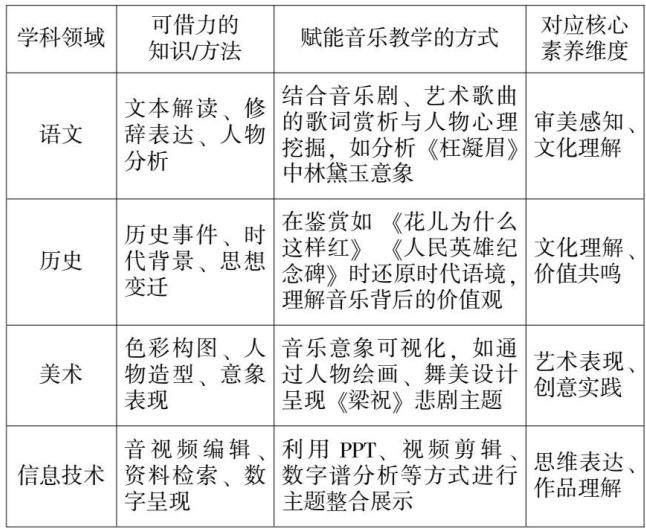 | 学科领域 | 可借力的知识/方法 | 赋能音乐教学的方式 | 对应核心素养维度 |
|---|---|---|---|
| 语文 | 文本解读、修辞表达、人物分析 | 结合音乐剧、艺术歌曲的歌词赏析与人物心理挖掘，如分析《枉凝眉》中林黛玉意象 | 审美感知、文化理解 |
| 历史 | 历史事件、时代背景、思想变迁 | 在鉴赏如《花儿为什么这样红》《人民英雄纪念碑》时还原时代语境，理解音乐背后的价值观 | 文化理解、价值共鸣 |
| 美术 | 色彩构图、人物造型、意象表现 | 音乐意象可视化，如通过人物绘画、舞美设计呈现《梁祝》悲剧主题 | 艺术表现、创意实践 |
| 信息技术 | 音视频编辑、资料检索、数字呈现 | 利用 PPT、视频剪辑、数字谱分析等方式进行主题整合展示 | 思维表达、作品理解 |